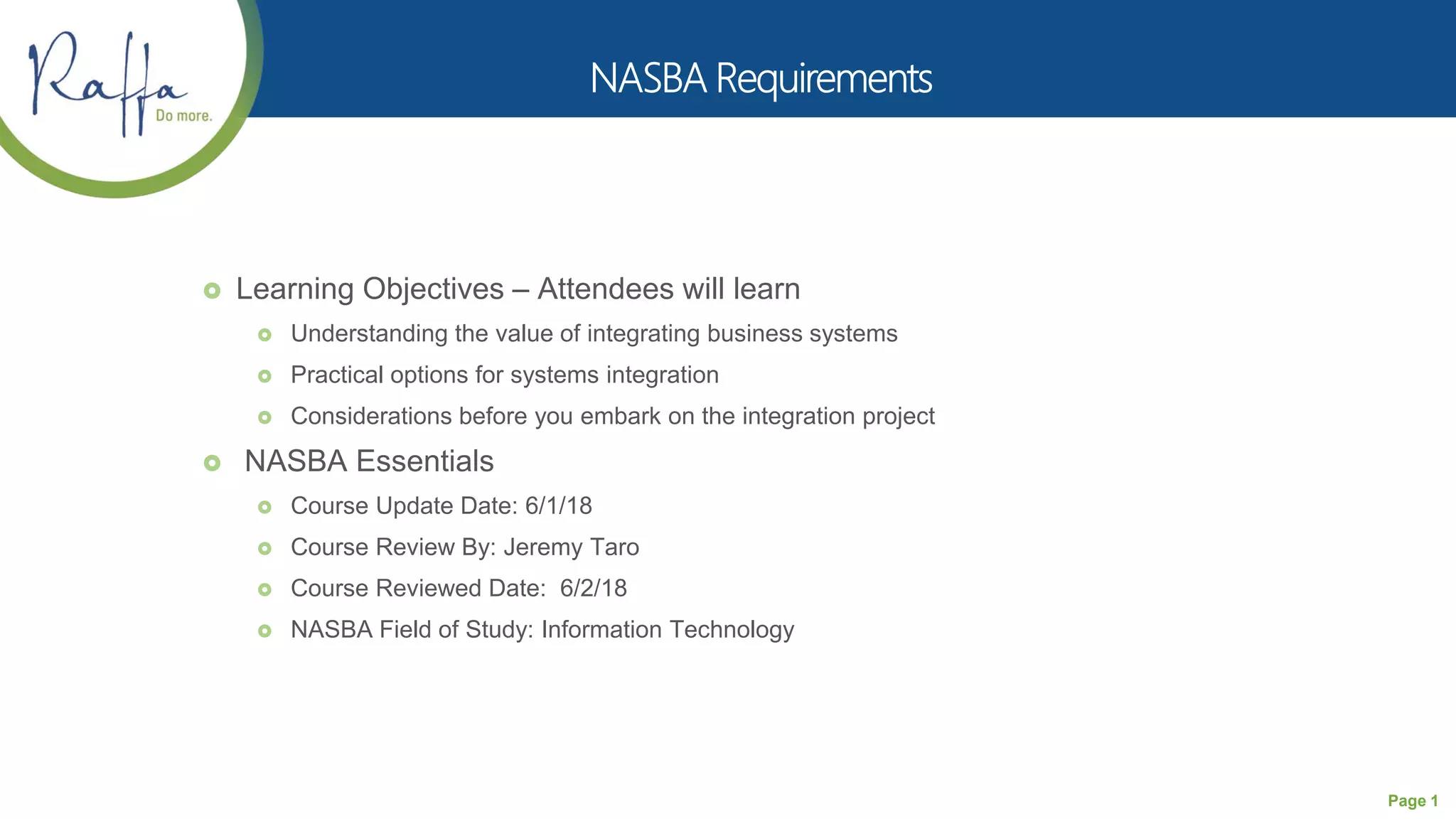 Raffa
Do more.

NASBA Requirements

Learning Objectives – Attendees will learn
Understanding the value of integrating business systems
Practical options for systems integration
Considerations before you embark on the integration project

NASBA Essentials
Course Update Date: 6/1/18
Course Review By: Jeremy Taro
Course Reviewed Date: 6/2/18
NASBA Field of Study: Information Technology

Page 1